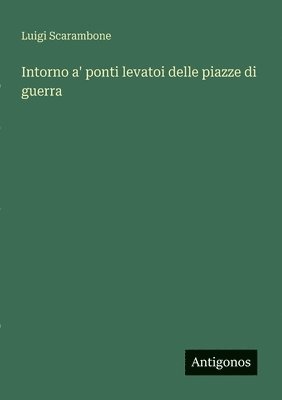 Luigi Scarambone

Intorno a' ponti levatoi delle piazze di guerra

Antigonos